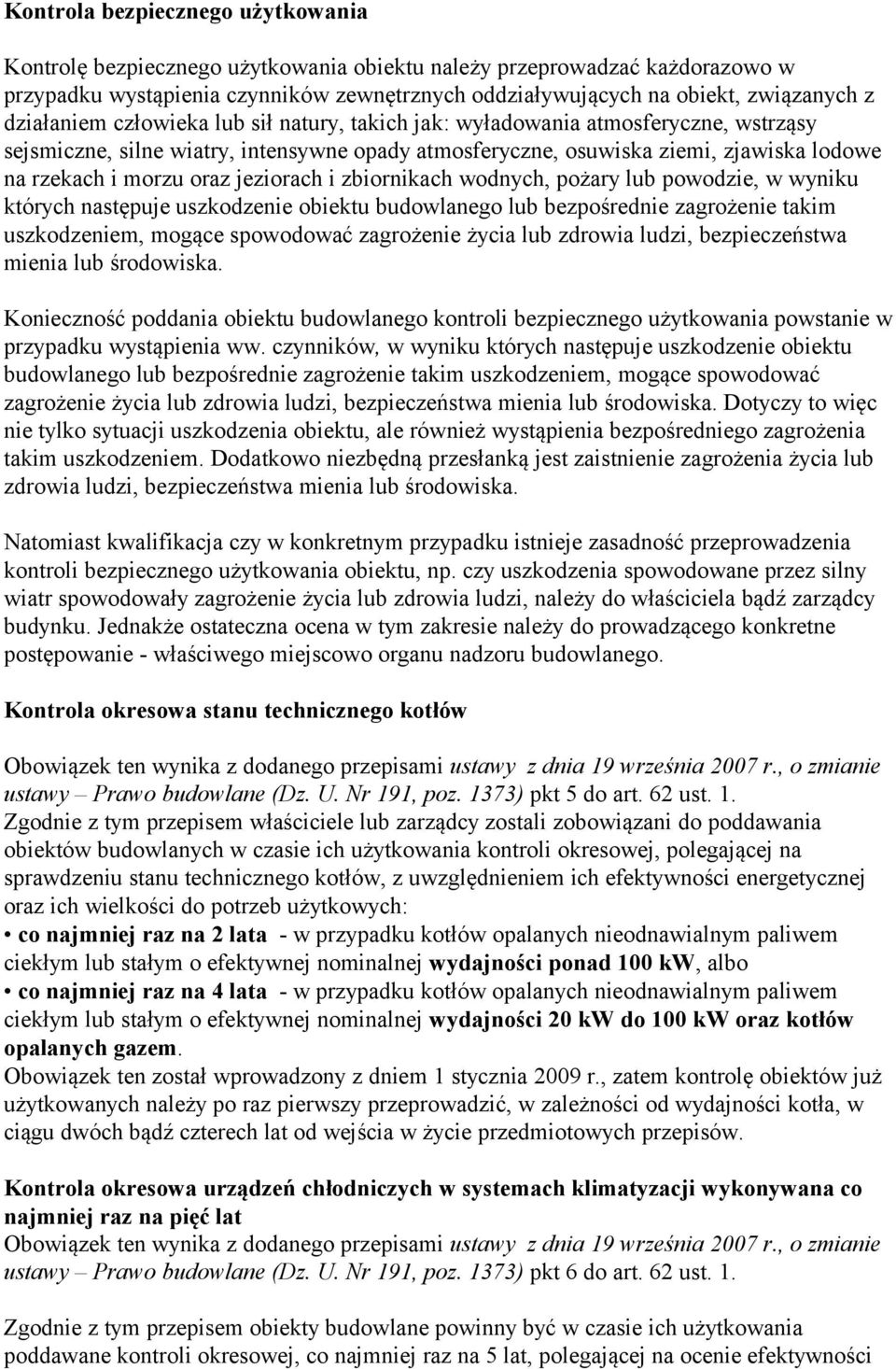 Kontrola bezpiecznego użytkowania

Kontrolę bezpiecznego użytkowania obiektu należy przeprowadzać każdorazowo w przypadku wystąpienia czynników zewnętrznych oddziaływujących na obiekt, związanych z działaniem człowieka lub sił natury, takich jak: wyładowania atmosferyczne, wstrząsy sejsmiczne, silne wiatry, intensywne opady atmosferyczne, osuwiska ziemi, zjawiska lodowe na rzekach i morzu oraz jeziorach i zbiornikach wodnych, pożary lub powodzie, w wyniku których następuje uszkodzenie obiektu budowlanego lub bezpośrednie zagrożenie takim uszkodzeniem, mogące spowodować zagrożenie życia lub zdrowia ludzi, bezpieczeństwa mienia lub środowiska.

Konieczność poddania obiektu budowlanego kontroli bezpiecznego użytkowania powstanie w przypadku wystąpienia ww. czynników, w wyniku których następuje uszkodzenie obiektu budowlanego lub bezpośrednie zagrożenie takim uszkodzeniem, mogące spowodować zagrożenie życia lub zdrowia ludzi, bezpieczeństwa mienia lub środowiska. Dotyczy to więc nie tylko sytuacji uszkodzenia obiektu, ale również wystąpienia bezpośredniego zagrożenia takim uszkodzeniem. Dodatkowo niezbędną przesłanką jest zaistnienie zagrożenia życia lub zdrowia ludzi, bezpieczeństwa mienia lub środowiska.

Natomiast kwalifikacja czy w konkretnym przypadku istnieje zasadność przeprowadzenia kontroli bezpiecznego użytkowania obiektu, np. czy uszkodzenia spowodowane przez silny wiatr spowodowały zagrożenie życia lub zdrowia ludzi, należy do właściciela bądź zarządcy budynku. Jednakże ostateczna ocena w tym zakresie należy do prowadzącego konkretne postępowanie - właściwego miejscowo organu nadzoru budowlanego.

Kontrola okresowa stanu technicznego kotłów

Obowiązek ten wynika z dodanego przepisami ustawy z dnia 19 września 2007 r., o zmianie ustawy – Prawo budowlane (Dz. U. Nr 191, poz. 1373) pkt 5 do art. 62 ust. 1.
Zgodnie z tym przepisem właściciele lub zarządcy zostali zobowiązani do poddawania obiektów budowlanych w czasie ich użytkowania kontroli okresowej, polegającej na sprawdzeniu stanu technicznego kotłów, z uwzględnieniem ich efektywności energetycznej oraz ich wielkości do potrzeb użytkowych:
• co najmniej raz na 2 lata - w przypadku kotłów opalanych nieodnawialnym paliwem ciekłym lub stałym o efektywnej nominalnej wydajności ponad 100 kW, albo
• co najmniej raz na 4 lata - w przypadku kotłów opalanych nieodnawialnym paliwem ciekłym lub stałym o efektywnej nominalnej wydajności 20 kW do 100 kW oraz kotłów opalanych gazem.
Obowiązek ten został wprowadzony z dniem 1 stycznia 2009 r., zatem kontrolę obiektów już użytkowanych należy po raz pierwszy przeprowadzić, w zależności od wydajności kotła, w ciągu dwóch bądź czterech lat od wejścia w życie przedmiotowych przepisów.

Kontrola okresowa urządzeń chłodniczych w systemach klimatyzacji wykonywana co najmniej raz na pięć lat
Obowiązek ten wynika z dodanego przepisami ustawy z dnia 19 września 2007 r., o zmianie ustawy – Prawo budowlane (Dz. U. Nr 191, poz. 1373) pkt 6 do art. 62 ust. 1.

Zgodnie z tym przepisem obiekty budowlane powinny być w czasie ich użytkowania poddawane kontroli okresowej, co najmniej raz na 5 lat, polegającej na ocenie efektywności